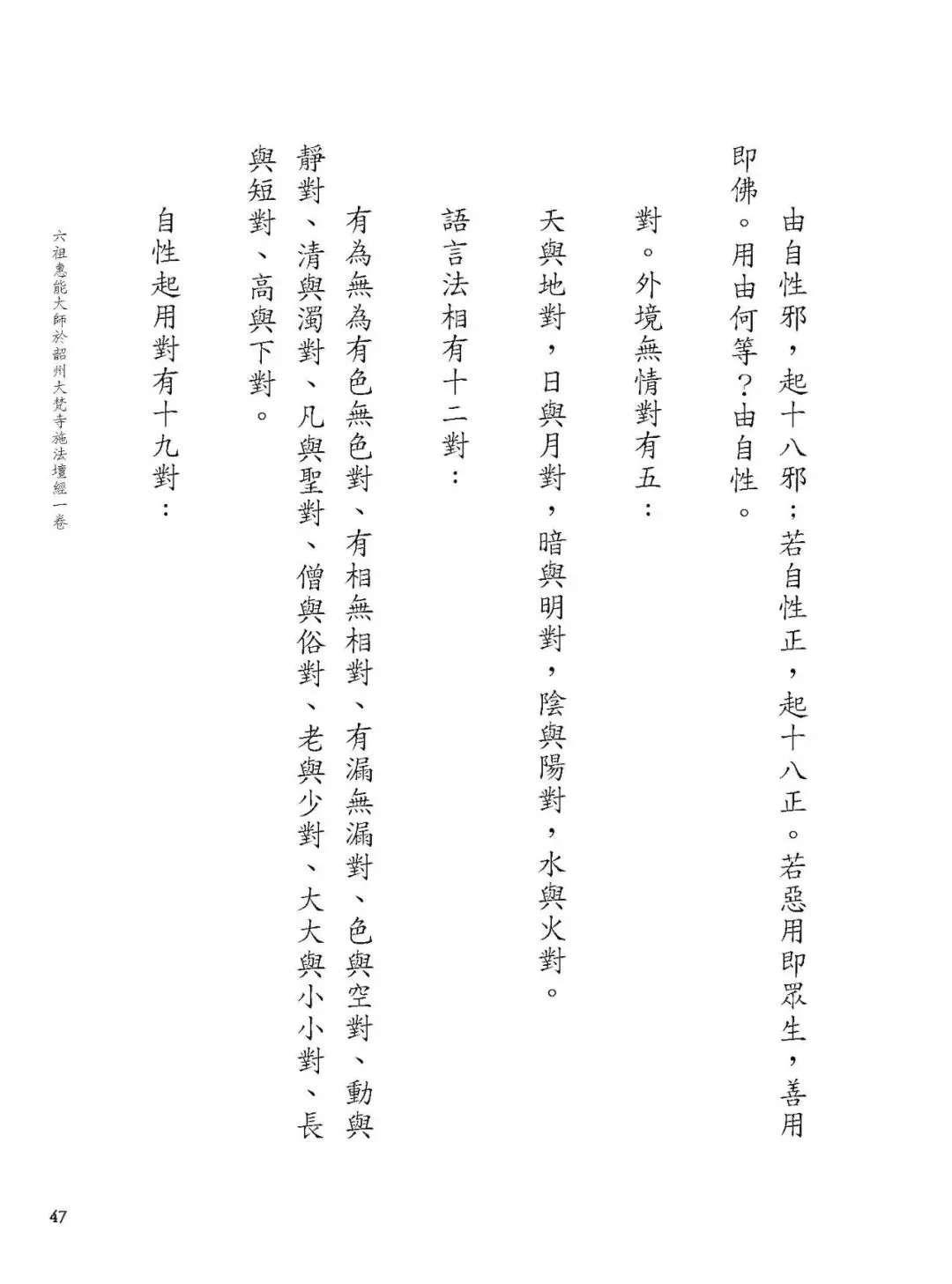 由自性邪，起十八邪；若自性正，起十八正。若惡用即眾生，善用即佛。用由何等？由自性。

對。外境無情對有五：

天與地對，日與月對，暗與明對，陰與陽對，水與火對。

語言法相有十二對：

有為無為有色無色對、有相無相對、有漏無漏對、色與空對、動與靜對、清與濁對、凡與聖對、僧與俗對、老與少對、大大與小小對、長與短對、高與下對。

自性起用對有十九對：

六祖惠能大師於韶州大梵寺施法壇經一卷

47